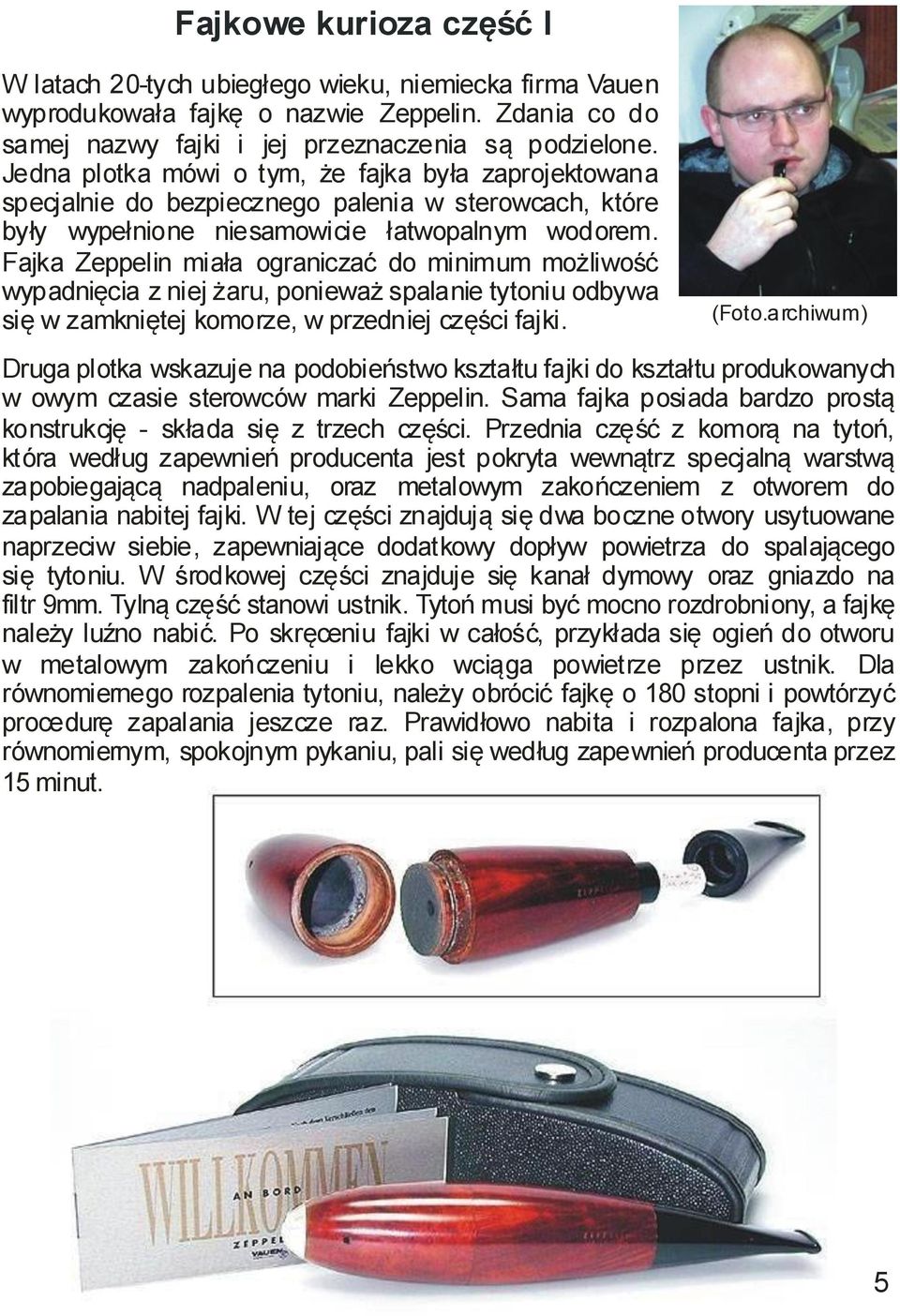 Fajkowe kurioza część I

W latach 20-tych ubiegłego wieku, niemiecka firma Vauen wyprodukowała fajkę o nazwie Zeppelin. Zdania co do samej nazwy fajki i jej przeznaczenia są podzielone. Jedna plotka mówi o tym, że fajka była zaprojektowana specjalnie do bezpiecznego palenia w sterowcach, które były wypełnione niesamowicie łatwopalnym wodorem. Fajka Zeppelin miała ograniczać do minimum możliwość wypadnięcia z niej żaru, ponieważ spalanie tytoniu odbywa się w zamkniętej komorze, w przedniej części fajki.

(Foto.archiwum)

Druga plotka wskazuje na podobieństwo kształtu fajki do kształtu produkowanych w owym czasie sterowców marki Zeppelin. Sama fajka posiada bardzo prostą konstrukcję - składa się z trzech części. Przednia część z komorą na tytoń, która według zapewnień producenta jest pokryta wewnątrz specjalną warstwą zapobiegającą nadpaleniu, oraz metalowym zakończeniem z otworem do zapalania nabitej fajki. W tej części znajdują się dwa boczne otwory usytuowane naprzeciw siebie, zapewniające dodatkowy dopływ powietrza do spalającego się tytoniu. W środkowej części znajduje się kanał dymowy oraz gniazdo na filtr 9mm. Tylną część stanowi ustnik. Tytoń musi być mocno rozdrobniony, a fajkę należy luźno nabić. Po skręceniu fajki w całość, przykłada się ogień do otworu w metalowym zakończeniu i lekko wciąga powietrze przez ustnik. Dla równomiernego rozpalenia tytoniu, należy obrócić fajkę o 180 stopni i powtórzyć procedurę zapalania jeszcze raz. Prawidłowo nabita i rozpalona fajka, przy równomiernym, spokojnym pykaniu, pali się według zapewnień producenta przez 15 minut.

WILLKOMMEN
AN BORD
ZEPPELIN
VAUEN

5